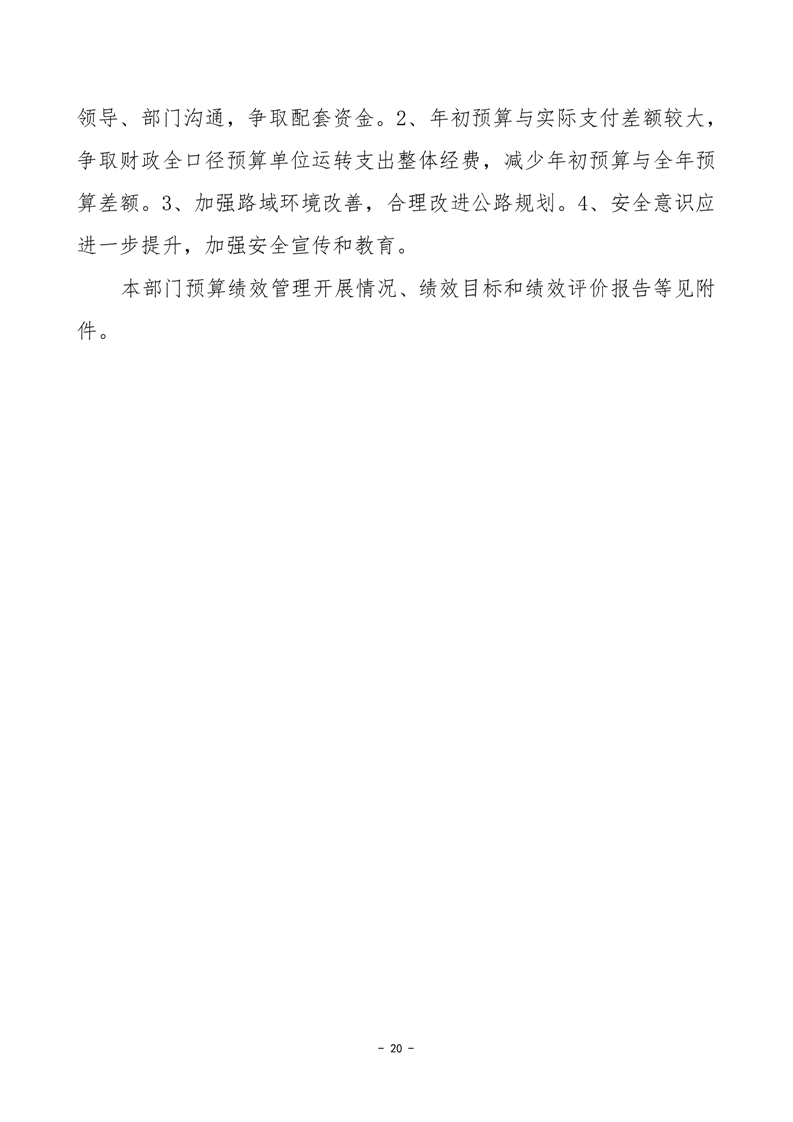 领导、部门沟通，争取配套资金。2、年初预算与实际支付差额较大，争取财政全口径预算单位运转支出整体经费，减少年初预算与全年预算差额。3、加强路域环境改善，合理改进公路规划。4、安全意识应进一步提升，加强安全宣传和教育。

本部门预算绩效管理开展情况、绩效目标和绩效评价报告等见附件。

- 20 -